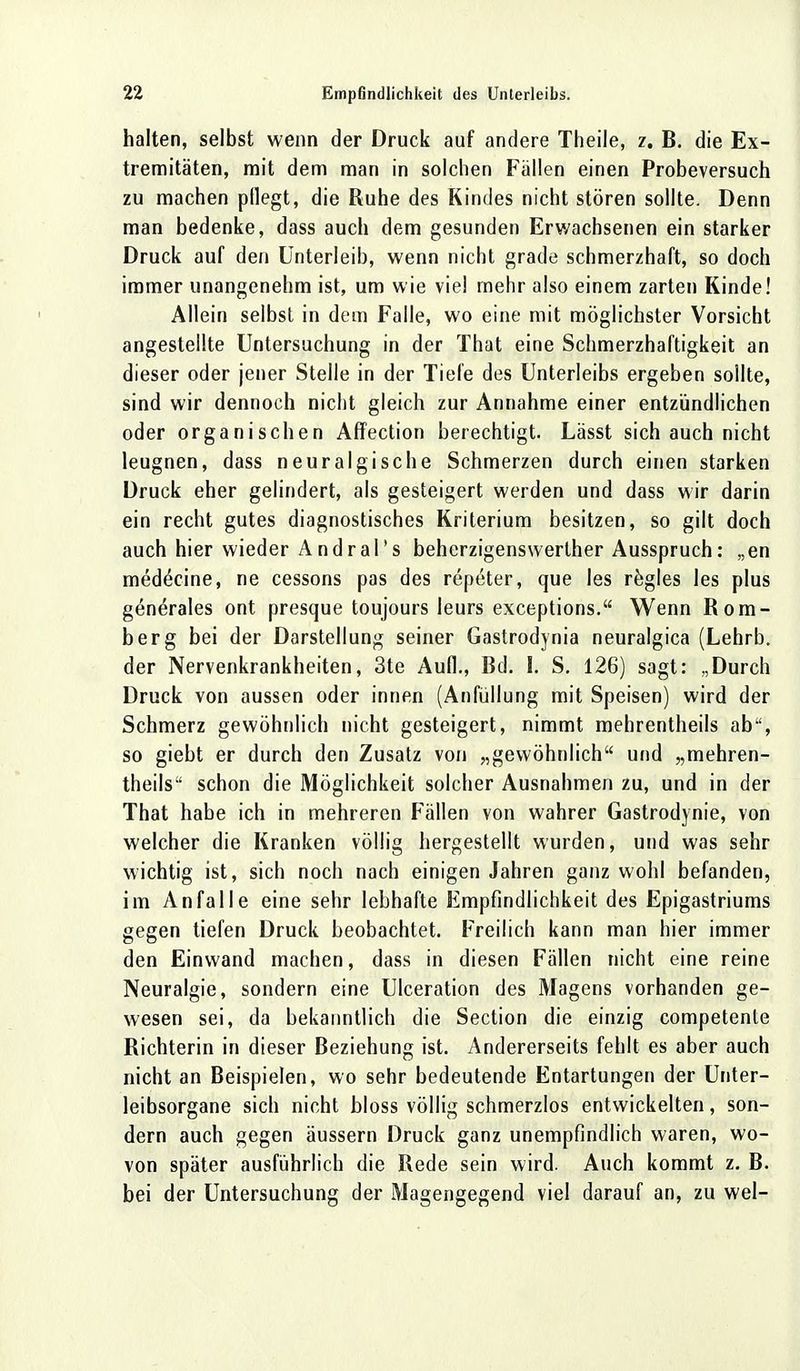 22 Empfindlichkeit des Unterleibs.

halten, selbst wenn der Druck auf andere Theile, z. B. die Extremitäten, mit dem man in solchen Fällen einen Probeversuch zu machen pflegt, die Ruhe des Kindes nicht stören sollte. Denn man bedenke, dass auch dem gesunden Erwachsenen ein starker Druck auf den Unterleib, wenn nicht grade schmerzhaft, so doch immer unangenehm ist, um wie viel mehr also einem zarten Kinde!

Allein selbst in dem Falle, wo eine mit möglichster Vorsicht angestellte Untersuchung in der That eine Schmerzhaftigkeit an dieser oder jener Stelle in der Tiefe des Unterleibs ergeben sollte, sind wir dennoch nicht gleich zur Annahme einer entzündlichen oder organischen Affection berechtigt. Lässt sich auch nicht leugnen, dass neuralgische Schmerzen durch einen starken Druck eher gelindert, als gesteigert werden und dass wir darin ein recht gutes diagnostisches Kriterium besitzen, so gilt doch auch hier wieder Andral's beherzigenswerther Ausspruch: „en médécine, ne cessons pas des répéter, que les règles les plus générales ont presque toujours leurs exceptions.“ Wenn Romberg bei der Darstellung seiner Gastrodynia neuralgica (Lehrb. der Nervenkrankheiten, 3te Aufl., Bd. I. S. 126) sagt: „Durch Druck von aussen oder innen (Anfüllung mit Speisen) wird der Schmerz gewöhnlich nicht gesteigert, nimmt mehrentheils ab“, so giebt er durch den Zusatz von „gewöhnlich“ und „mehrentheils“ schon die Möglichkeit solcher Ausnahmen zu, und in der That habe ich in mehreren Fällen von wahrer Gastrodynie, von welcher die Kranken völlig hergestellt wurden, und was sehr wichtig ist, sich noch nach einigen Jahren ganz wohl befanden, im Anfalle eine sehr lebhafte Empfindlichkeit des Epigastriums gegen tiefen Druck beobachtet. Freilich kann man hier immer den Einwand machen, dass in diesen Fällen nicht eine reine Neuralgie, sondern eine Ulceration des Magens vorhanden gewesen sei, da bekanntlich die Section die einzig competente Richterin in dieser Beziehung ist. Andererseits fehlt es aber auch nicht an Beispielen, wo sehr bedeutende Entartungen der Unterleibsorgane sich nicht bloss völlig schmerzlos entwickelten, sondern auch gegen äussern Druck ganz unempfindlich waren, wovon später ausführlich die Rede sein wird. Auch kommt z. B. bei der Untersuchung der Magengegend viel darauf an, zu wel-